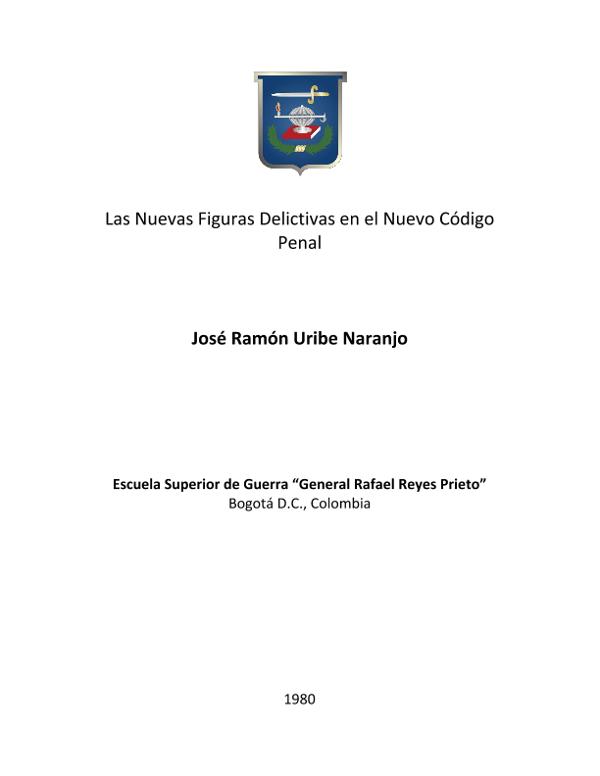 Las Nuevas Figuras Delictivas en el Nuevo Código Penal

José Ramón Uribe Naranjo

Escuela Superior de Guerra “General Rafael Reyes Prieto”
Bogotá D.C., Colombia

1980